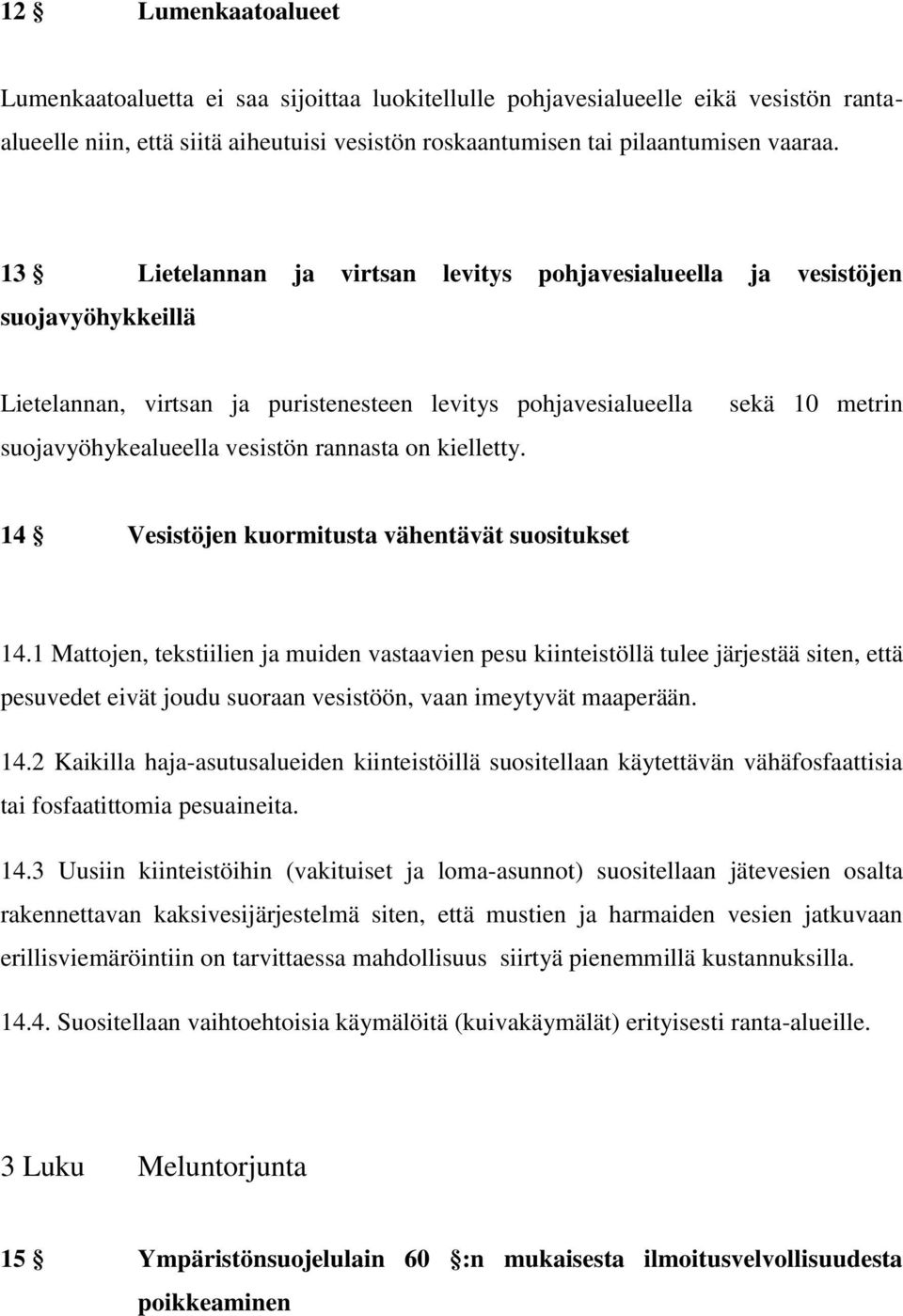 12 § Lumenkaatoalueet

Lumenkaatoaluetta ei saa sijoittaa luokitellulle pohjavesialueelle eikä vesistön ranta-alueelle niin, että siitä aiheutuisi vesistön roskaantumisen tai pilaantumisen vaaraa.

13 § Lietelannan ja virtsan levitys pohjavesialueella ja vesistöjen suojavyöhykkeillä

Lietelannan, virtsan ja puristenesteen levitys pohjavesialueella sekä 10 metrin suojavyöhykealueella vesistön rannasta on kielletty.

14 § Vesistöjen kuormitusta vähentävät suositukset

14.1 Mattojen, tekstiilien ja muiden vastaavien pesu kiinteistöllä tulee järjestää siten, että pesuvedet eivät joudu suoraan vesistöön, vaan imeytyvät maaperään.

14.2 Kaikilla haja-asutusalueiden kiinteistöillä suositellaan käytettävän vähäfosfaattisia tai fosfaatittomia pesuaineita.

14.3 Uusiin kiinteistöihin (vakituiset ja loma-asunnot) suositellaan jätevesien osalta rakennettavan kaksivesijärjestelmä siten, että mustien ja harmaiden vesien jatkuvaan erillisviemäröintiin on tarvittaessa mahdollisuus siirtyä pienemmillä kustannuksilla.

14.4. Suositellaan vaihtoehtoisia käymälöitä (kuivakäymälät) erityisesti ranta-alueille.

3 Luku Meluntorjunta

15 § Ympäristönsuojelulain 60 §:n mukaisesta ilmoitusvelvollisuudesta poikkeaminen